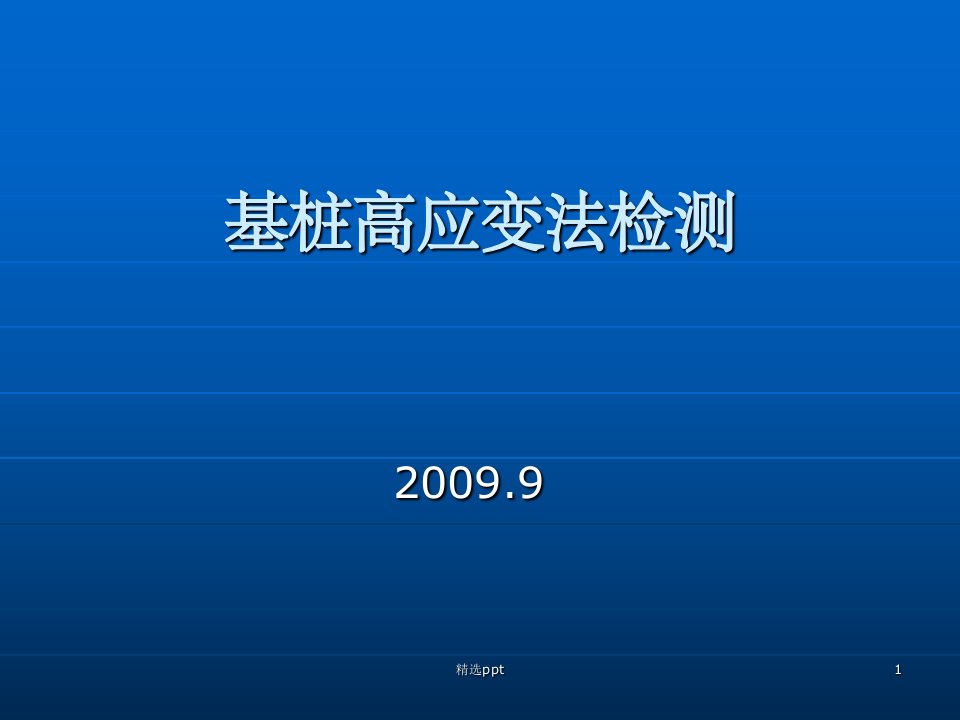 基桩高应变法检测

2009.9

精选ppt

1